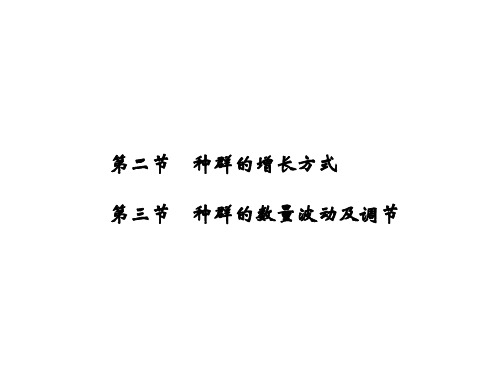 第二节　种群的增长方式

第三节　种群的数量波动及调节